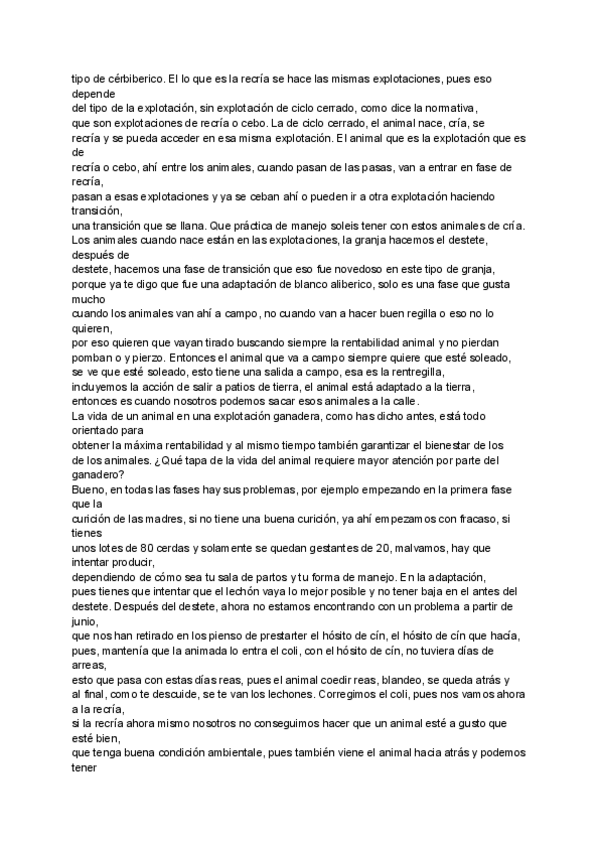 tipo de cérbiberico. El lo que es la recría se hace las mismas explotaciones, pues eso depende
del tipo de la explotación, sin explotación de ciclo cerrado, como dice la normativa,
que son explotaciones de recría o cebo. La de ciclo cerrado, el animal nace, cría, se recría y se pueda acceder en esa misma explotación. El animal que es la explotación que es de
recría o cebo, ahí entre los animales, cuando pasan de las pasas, van a entrar en fase de recría,
pasan a esas explotaciones y ya se ceban ahí o pueden ir a otra explotación haciendo transición,
una transición que se llana. Que práctica de manejo soleis tener con estos animales de cría.
Los animales cuando nace están en las explotaciones, la granja hacemos el destete, después de
destete, hacemos una fase de transición que eso fue novedoso en este tipo de granja,
porque ya te digo que fue una adaptación de blanco aliberico, solo es una fase que gusta mucho
cuando los animales van ahí a campo, no cuando van a hacer buen regilla o eso no lo quieren,
por eso quieren que vayan tirado buscando siempre la rentabilidad animal y no pierdan
pomban o y pierzo. Entonces el animal que va a campo siempre quiere que esté soleado,
se ve que esté soleado, esto tiene una salida a campo, esa es la rentregilla,
incluyemos la acción de salir a patios de tierra, el animal está adaptado a la tierra,
entonces es cuando nosotros podemos sacar esos animales a la calle.
La vida de un animal en una explotación ganadera, como has dicho antes, está todo orientado para
obtener la máxima rentabilidad y al mismo tiempo también garantizar el bienestar de los
de los animales. ¿Qué tapa de la vida del animal requiere mayor atención por parte del ganadero?
Bueno, en todas las fases hay sus problemas, por ejemplo empezando en la primera fase que la
curición de las madres, si no tiene una buena curición, ya ahí empezamos con fracaso, si tienes
unos lotes de 80 cerdas y solamente se quedan gestantes de 20, malvamos, hay que intentar producir,
dependiendo de cómo sea tu sala de partos y tu forma de manejo. En la adaptación,
pues tienes que intentar que el lechón vaya lo mejor posible y no tener baja en el antes del
destete. Después del destete, ahora no estamos encontrando con un problema a partir de junio,
que nos han retirado en los pienso de prestarter el hósito de cín, el hósito de cín que hacía,
pues, mantenía que la animada lo entra el coli, con el hósito de cín, no tuviera días de arreas,
esto que pasa con estas días reas, pues el animal coedir reas, blandeo, se queda atrás y
al final, como te descuide, se te van los lechones. Corregimos el coli, pues nos vamos ahora a la recría,
si la recría ahora mismo nosotros no conseguimos hacer que un animal esté a gusto que esté bien,
que tenga buena condición ambientale, pues también viene el animal hacia atrás y podemos tener